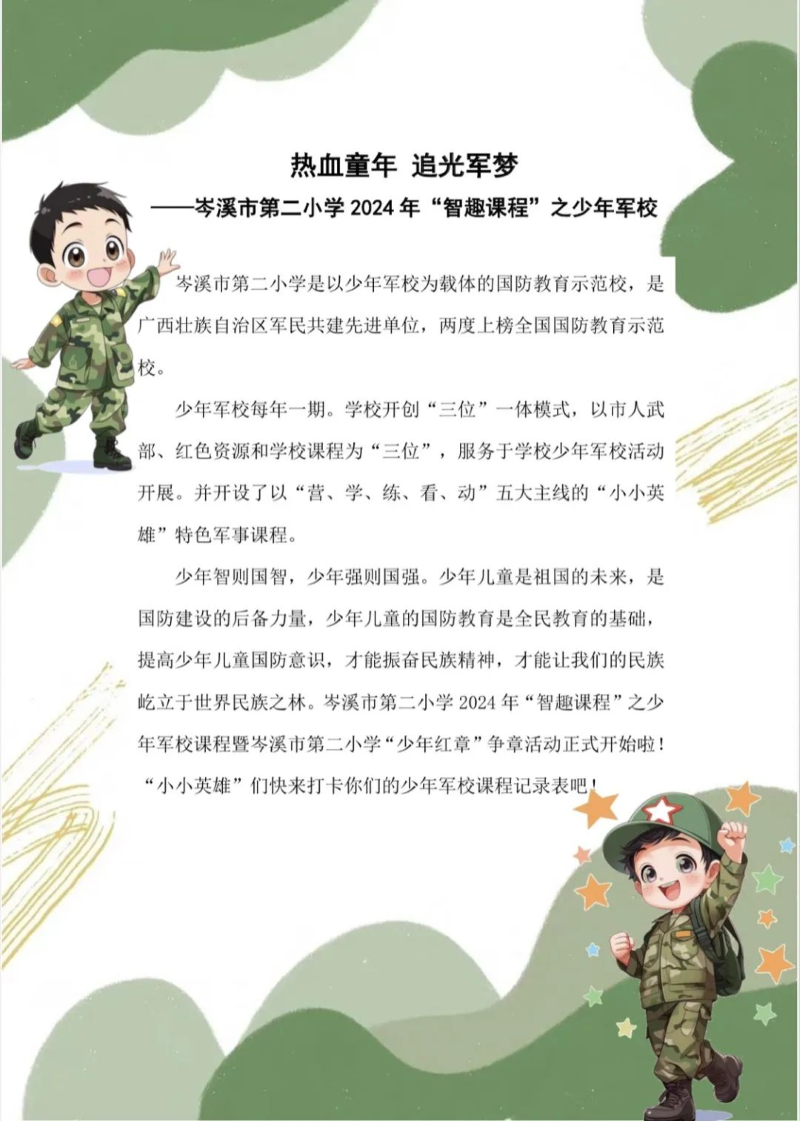 热血童年 追光军梦

——岑溪市第二小学 2024 年“智趣课程”之少年军校

岑溪市第二小学是以少年军校为载体的国防教育示范校，是广西壮族自治区军民共建先进单位，两度上榜全国国防教育示范校。

少年军校每年一期。学校开创“三位”一体模式，以市人武部、红色资源和学校课程为“三位”，服务于学校少年军校活动开展。并开设了以“营、学、练、看、动”五大主线的“小小英雄”特色军事课程。

少年智则国智，少年强则国强。少年儿童是祖国的未来，是国防建设的后备力量，少年儿童的国防教育是全民教育的基础，提高少年儿童国防意识，才能振奋民族精神，才能让我们的民族屹立于世界民族之林。岑溪市第二小学 2024 年“智趣课程”之少年军校课程暨岑溪市第二小学“少年红章”争章活动正式开始啦！“小小英雄”们快来打卡你们的少年军校课程记录表吧！